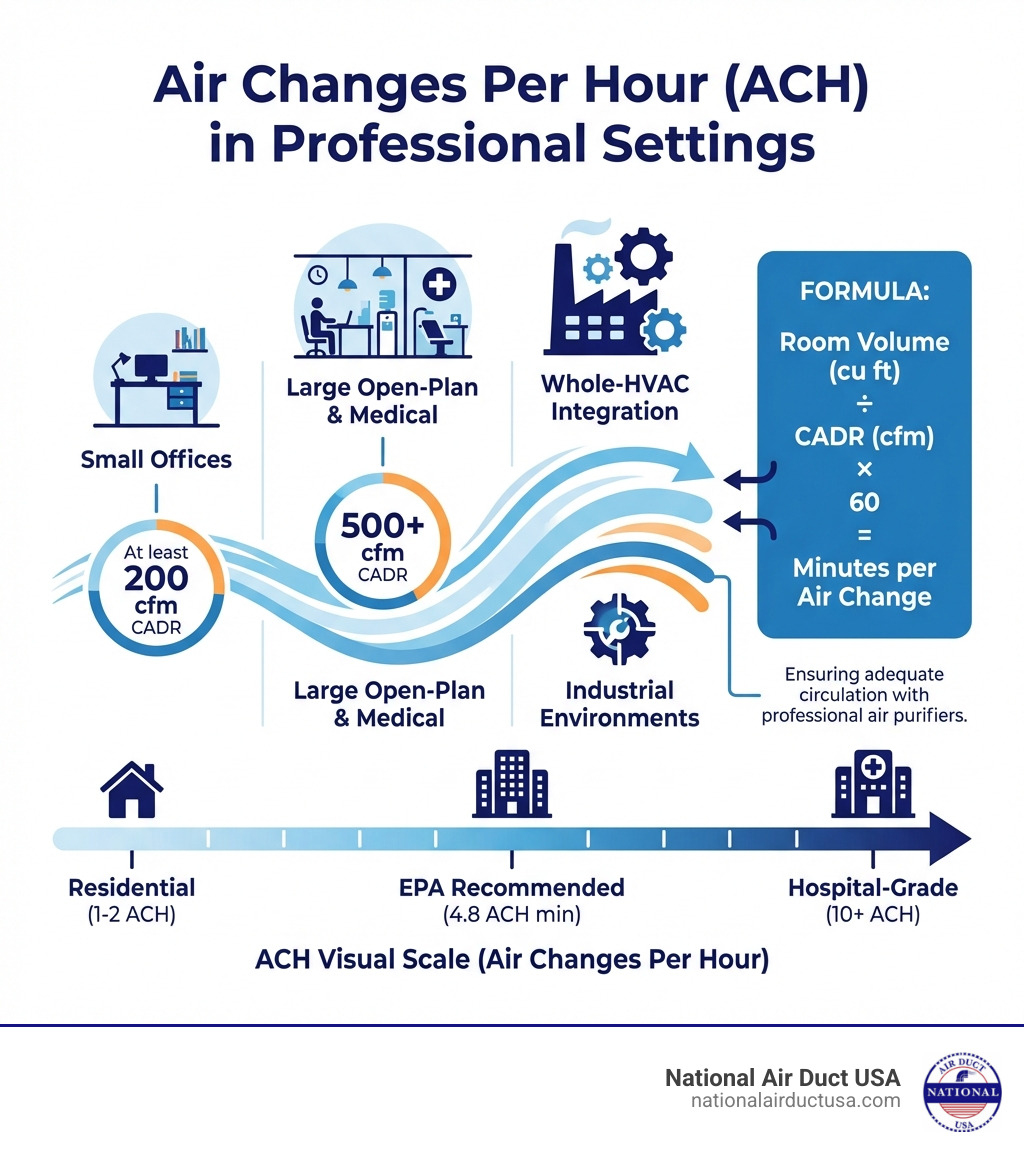 Air Changes Per Hour (ACH) in Professional Settings

Small Offices

At least 200 cfm CADR

Large Open-Plan & Medical

500+ cfm CADR

Large Open-Plan & Medical

Whole-HVAC Integration

Industrial Environments

FORMULA:

Room Volume (cu ft) ÷ CADR (cfm) × 60 = Minutes per Air Change

Ensuring adequate circulation with professional air purifiers.

Residential (1-2 ACH)

EPA Recommended (4.8 ACH min)

Hospital-Grade (10+ ACH)

ACH Visual Scale (Air Changes Per Hour)

National Air Duct USA
nationalairductusa.com

AIR DUCT
NATIONAL
USA